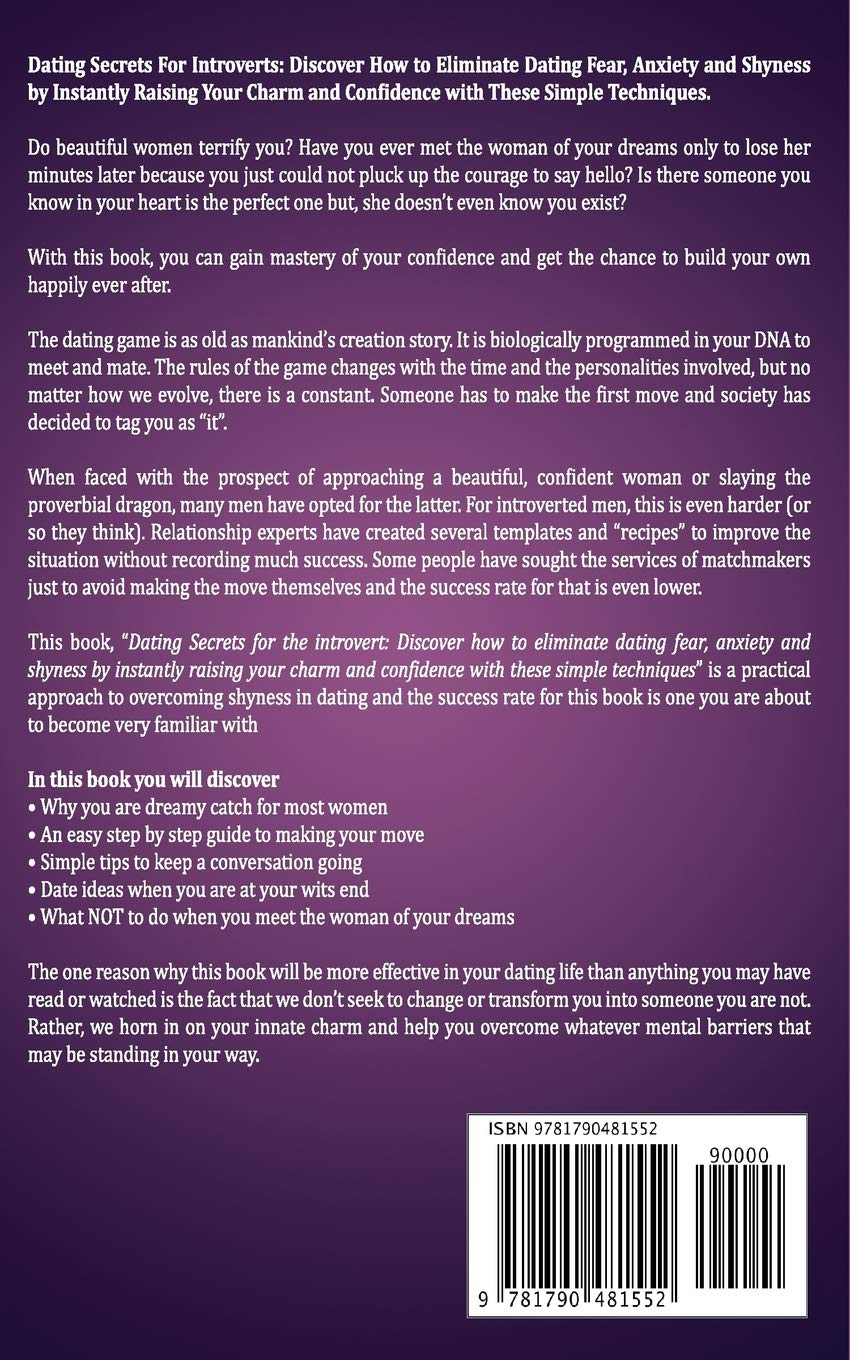 Dating Secrets For Introverts: Discover How to Eliminate Dating Fear, Anxiety and Shyness by Instantly Raising Your Charm and Confidence with These Simple Techniques.

Do beautiful women terrify you? Have you ever met the woman of your dreams only to lose her minutes later because you just could not pluck up the courage to say hello? Is there someone you know in your heart is the perfect one but, she doesn't even know you exist?

With this book, you can gain mastery of your confidence and get the chance to build your own happily ever after.

The dating game is as old as mankind's creation story. It is biologically programmed in your DNA to meet and mate. The rules of the game changes with the time and the personalities involved, but no matter how we evolve, there is a constant. Someone has to make the first move and society has decided to tag you as "it".

When faced with the prospect of approaching a beautiful, confident woman or slaying the proverbial dragon, many men have opted for the latter. For introverted men, this is even harder (or so they think). Relationship experts have created several templates and "recipes" to improve the situation without recording much success. Some people have sought the services of matchmakers just to avoid making the move themselves and the success rate for that is even lower.

This book, "Dating Secrets for the introvert: Discover how to eliminate dating fear, anxiety and shyness by instantly raising your charm and confidence with these simple techniques" is a practical approach to overcoming shyness in dating and the success rate for this book is one you are about to become very familiar with

In this book you will discover
• Why you are dreamy catch for most women
• An easy step by step guide to making your move
• Simple tips to keep a conversation going
• Date ideas when you are at your wits end
• What NOT to do when you meet the woman of your dreams

The one reason why this book will be more effective in your dating life than anything you may have read or watched is the fact that we don't seek to change or transform you into someone you are not. Rather, we horn in on your innate charm and help you overcome whatever mental barriers that may be standing in your way.

ISBN 9781790481552
90000
9 781790 481552